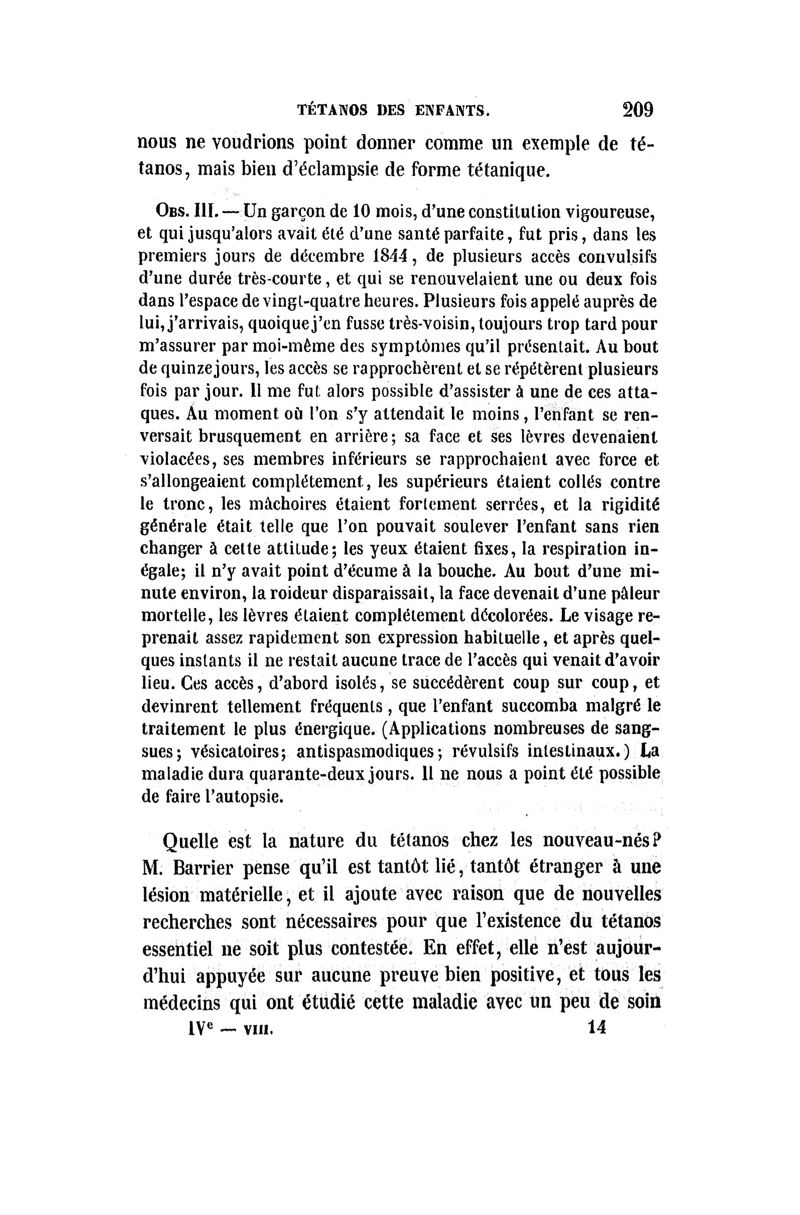 TÉTANOS DES ENFANTS. 209

nous ne voudrions point donner comme un exemple de tétanos, mais bien d'éclampsie de forme tétanique.

Obs. III. — Un garçon de 10 mois, d'une constitution vigoureuse, et qui jusqu'alors avait été d'une santé parfaite, fut pris, dans les premiers jours de décembre 1844, de plusieurs accès convulsifs d'une durée très-courte, et qui se renouvelaient une ou deux fois dans l'espace de vingt-quatre heures. Plusieurs fois appelé auprès de lui, j'arrivais, quoique j'en fusse très-voisin, toujours trop tard pour m'assurer par moi-même des symptômes qu'il présentait. Au bout de quinze jours, les accès se rapprochèrent et se répétèrent plusieurs fois par jour. Il me fut alors possible d'assister à une de ces attaques. Au moment où l'on s'y attendait le moins, l'enfant se renversait brusquement en arrière; sa face et ses lèvres devenaient violacées, ses membres inférieurs se rapprochaient avec force et s'allongeaient complétement, les supérieurs étaient collés contre le tronc, les mâchoires étaient fortement serrées, et la rigidité générale était telle que l'on pouvait soulever l'enfant sans rien changer à cette attitude; les yeux étaient fixes, la respiration inégale; il n'y avait point d'écume à la bouche. Au bout d'une minute environ, la roideur disparaissait, la face devenait d'une pâleur mortelle, les lèvres étaient complétement décolorées. Le visage reprenait assez rapidement son expression habituelle, et après quelques instants il ne restait aucune trace de l'accès qui venait d'avoir lieu. Ces accès, d'abord isolés, se succédèrent coup sur coup, et devinrent tellement fréquents, que l'enfant succomba malgré le traitement le plus énergique. (Applications nombreuses de sangsues; vésicatoires; antispasmodiques; révulsifs intestinaux.) La maladie dura quarante-deux jours. Il ne nous a point été possible de faire l'autopsie.

Quelle est la nature du tétanos chez les nouveau-nés? M. Barrier pense qu'il est tantôt lié, tantôt étranger à une lésion matérielle, et il ajoute avec raison que de nouvelles recherches sont nécessaires pour que l'existence du tétanos essentiel ne soit plus contestée. En effet, elle n'est aujourd'hui appuyée sur aucune preuve bien positive, et tous les médecins qui ont étudié cette maladie avec un peu de soin

IVe — VIII. 14